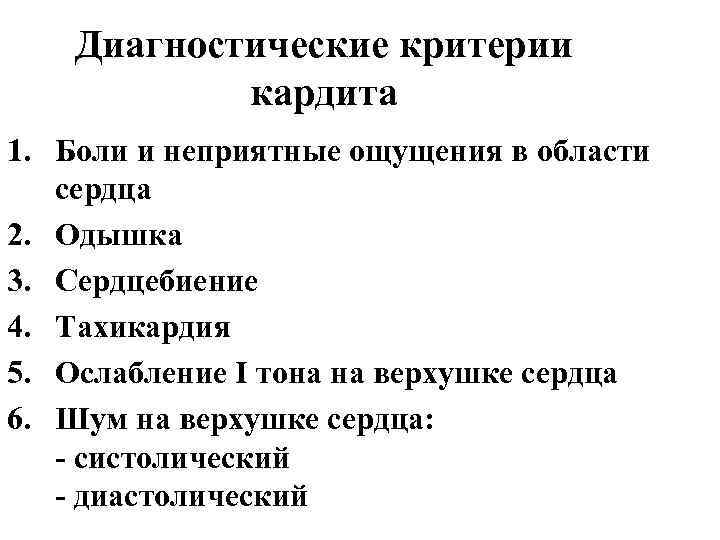 Диагностические критерии кардита

1. Боли и неприятные ощущения в области сердца
2. Одышка
3. Сердцебиение
4. Тахикардия
5. Ослабление I тона на верхушке сердца
6. Шум на верхушке сердца:
- систолический
- диастолический